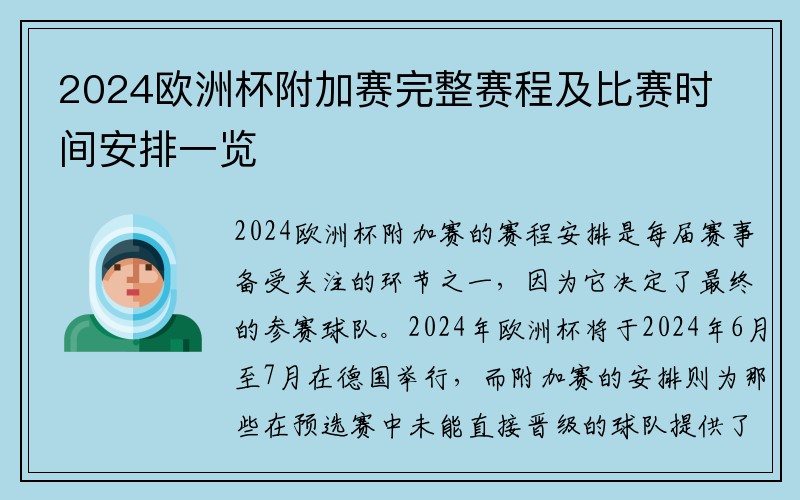 2024欧洲杯附加赛完整赛程及比赛时间安排一览

2024欧洲杯附加赛的赛程安排是每届赛事备受关注的环节之一，因为它决定了最终的参赛球队。2024年欧洲杯将于2024年6月至7月在德国举行，而附加赛的安排则为那些在预选赛中未能直接晋级的球队提供了